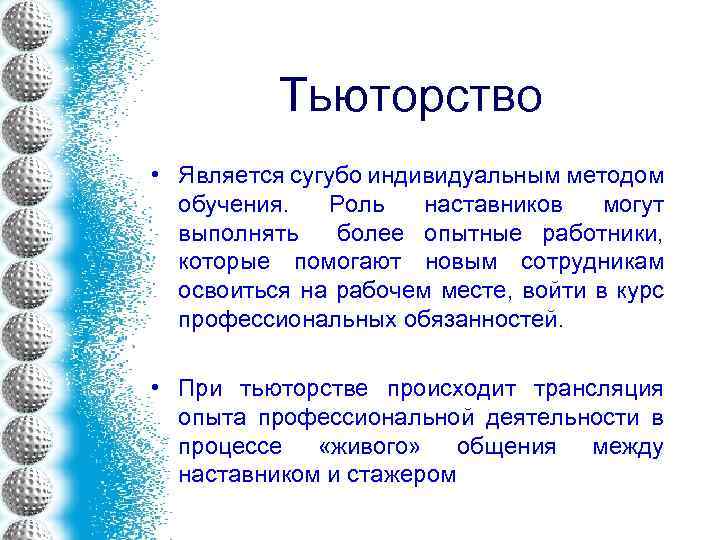 Тьюторство

• Является сугубо индивидуальным методом обучения. Роль наставников могут выполнять более опытные работники, которые помогают новым сотрудникам освоиться на рабочем месте, войти в курс профессиональных обязанностей.

• При тьюторстве происходит трансляция опыта профессиональной деятельности в процессе «живого» общения между наставником и стажером